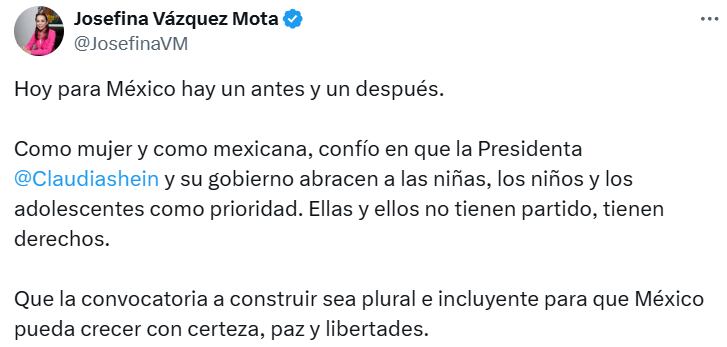 Josefina Vázquez Mota
@JosefinaVM

Hoy para México hay un antes y un después.

Como mujer y como mexicana, confío en que la Presidenta @Claudiashein y su gobierno abracen a las niñas, los niños y los adolescentes como prioridad. Ellas y ellos no tienen partido, tienen derechos.

Que la convocatoria a construir sea plural e incluyente para que México pueda crecer con certeza, paz y libertades.